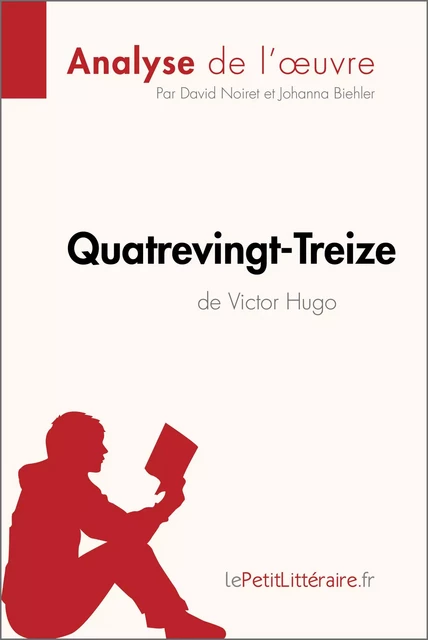 Analyse de l'œuvre
Par David Noiret et Johanna Biehler

Quatrevingt-Treize
de Victor Hugo

lePetitLittéraire.fr